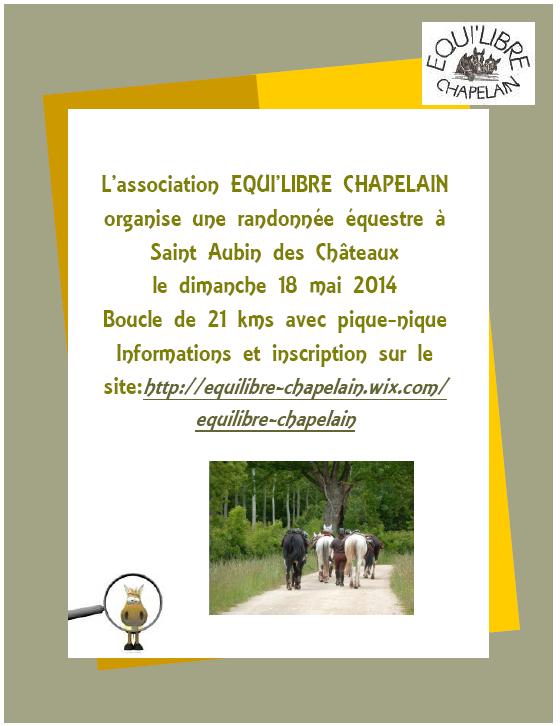 EQUI'LIBRE CHAPELAIN

L'association EQUI'LIBRE CHAPELAIN organise une randonnée équestre à Saint Aubin des Châteaux le dimanche 18 mai 2014 Boucle de 21 kms avec pique-nique Informations et inscription sur le site:http://equilibre-chapelain.wix.com/equilibre-chapelain